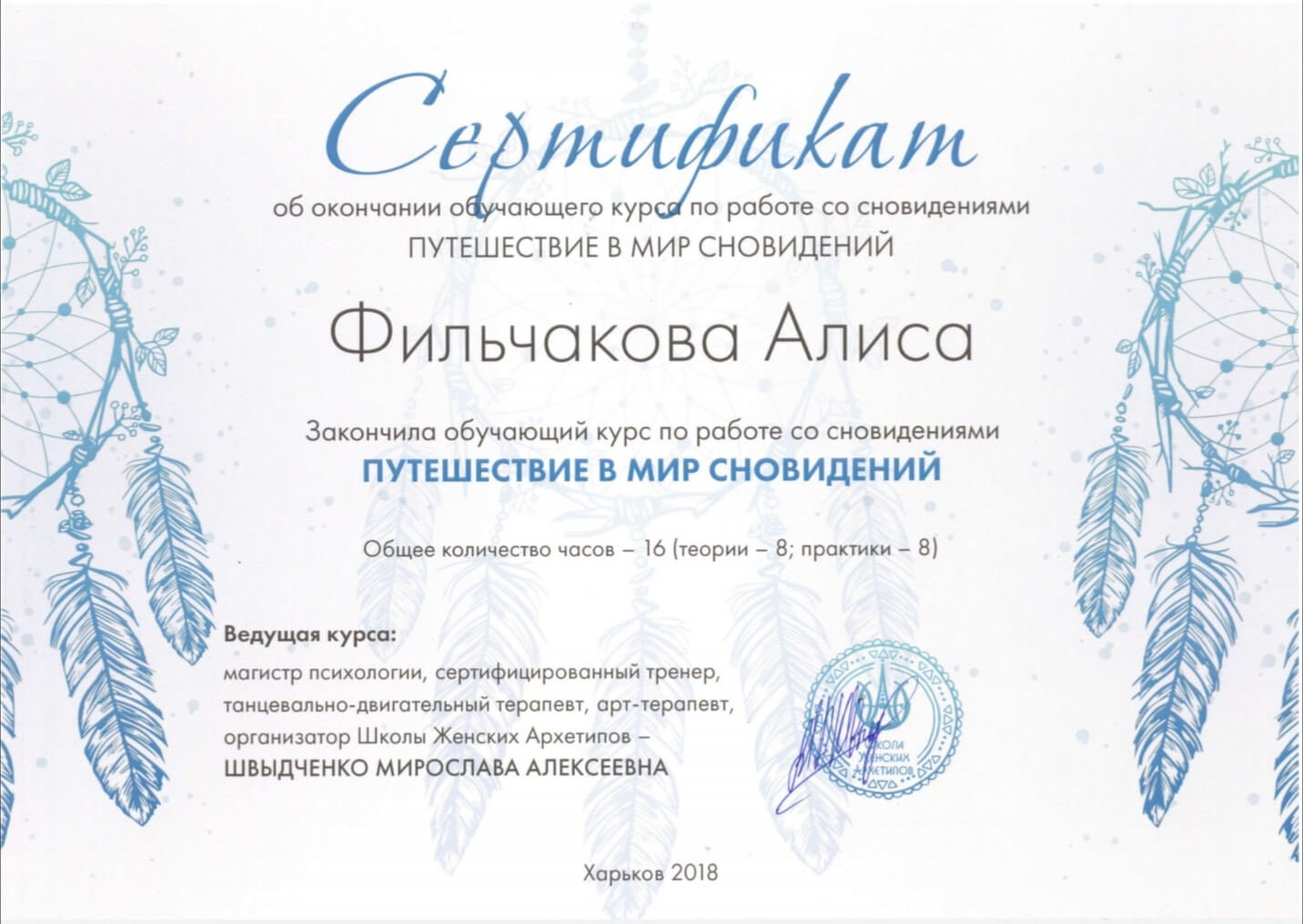 Сертификат

об окончании обучающего курса по работе со сновидениями
ПУТЕШЕСТВИЕ В МИР СНОВИДЕНИЙ

Фильчакова Алиса

Закончила обучающий курс по работе со сновидениями
ПУТЕШЕСТВИЕ В МИР СНОВИДЕНИЙ

Общее количество часов – 16 (теории – 8; практики – 8)

Ведущая курса:
магистр психологии, сертифицированный тренер,
танцевально-двигательный терапевт, арт-терапевт,
организатор Школы Женских Архетипов –
ШВЫДЧЕНКО МИРОСЛАВА АЛЕКСЕЕВНА

ШКОЛА ЖЕНСКИХ АРХЕТИПОВ

Харьков 2018